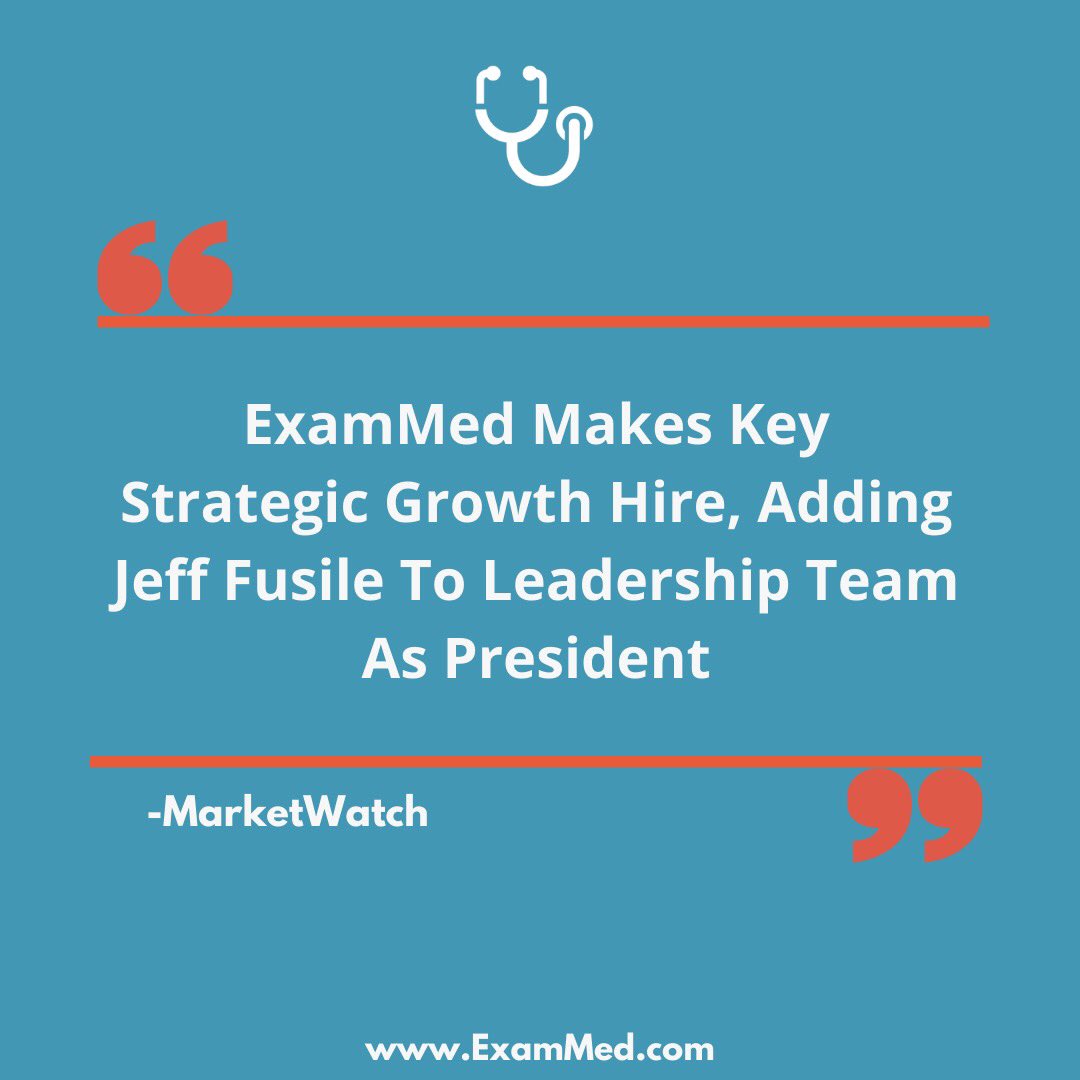 ExamMed Makes Key Strategic Growth Hire, Adding Jeff Fusile To Leadership Team As President

-MarketWatch

www.ExamMed.com